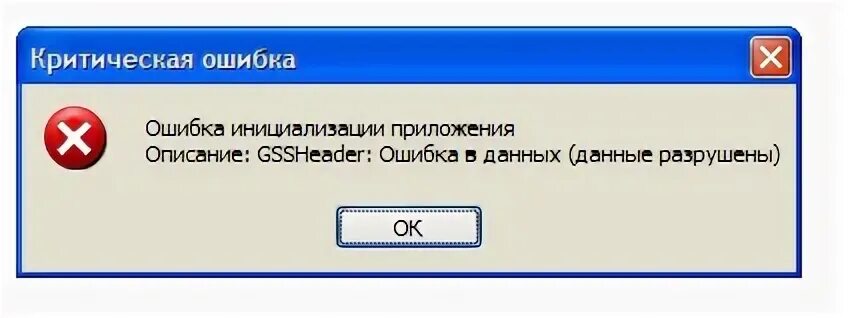 Критическая ошибка

Ошибка инициализации приложения
Описание: GSSHeader: Ошибка в данных (данные разрушены)

OK